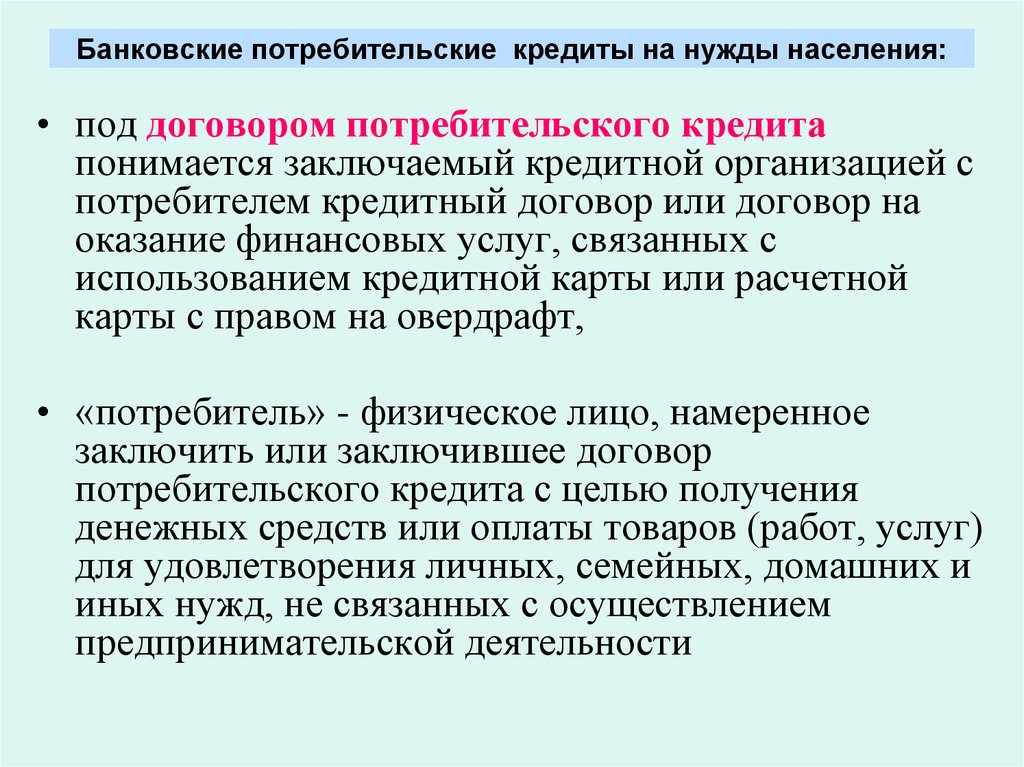 Банковские потребительские кредиты на нужды населения:

• под договором потребительского кредита понимается заключаемый кредитной организацией с потребителем кредитный договор или договор на оказание финансовых услуг, связанных с использованием кредитной карты или расчетной карты с правом на овердрафт,

• «потребитель» - физическое лицо, намеренное заключить или заключившее договор потребительского кредита с целью получения денежных средств или оплаты товаров (работ, услуг) для удовлетворения личных, семейных, домашних и иных нужд, не связанных с осуществлением предпринимательской деятельности